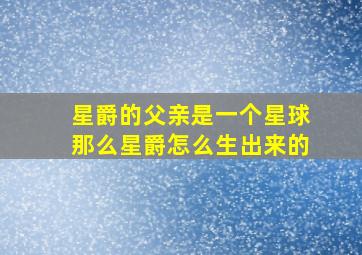 星爵的父亲是一个星球
那么星爵怎么生出来的